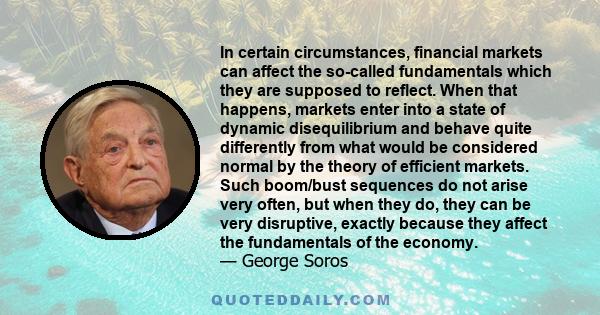 In certain circumstances, financial markets can affect the so-called fundamentals which they are supposed to reflect. When that happens, markets enter into a state of dynamic disequilibrium and behave quite differently from what would be considered normal by the theory of efficient markets. Such boom/bust sequences do not arise very often, but when they do, they can be very disruptive, exactly because they affect the fundamentals of the economy.
— George Soros

QUOTEDDAILY.COM